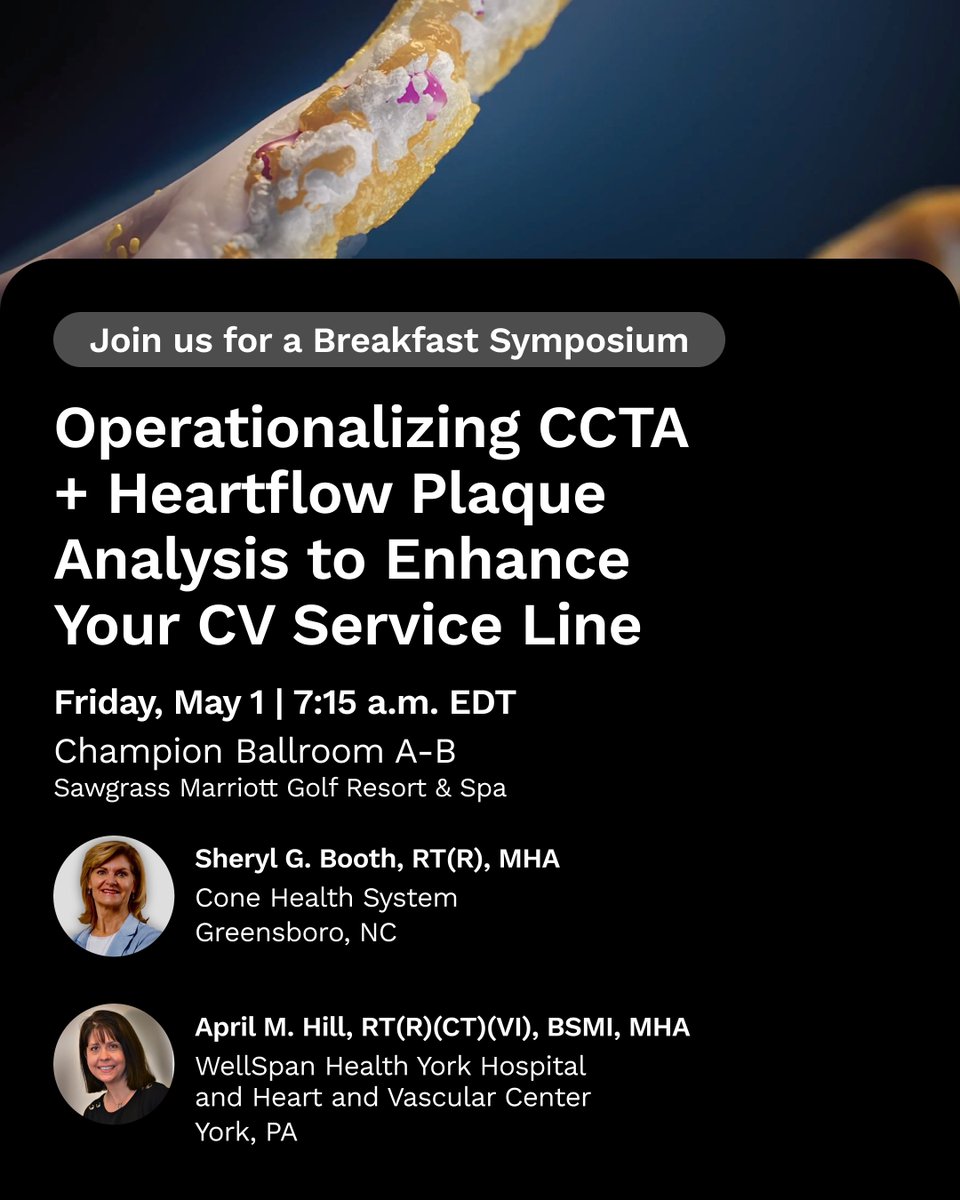 Join us for a Breakfast Symposium

Operationalizing CCTA + Heartflow Plaque Analysis to Enhance Your CV Service Line

Friday, May 1 | 7:15 a.m. EDT
Champion Ballroom A-B
Sawgrass Marriott Golf Resort & Spa

Sheryl G. Booth, RT(R), MHA
Cone Health System
Greensboro, NC

April M. Hill, RT(R)(CT)(VI), BSMI, MHA
WellSpan Health York Hospital and Heart and Vascular Center
York, PA